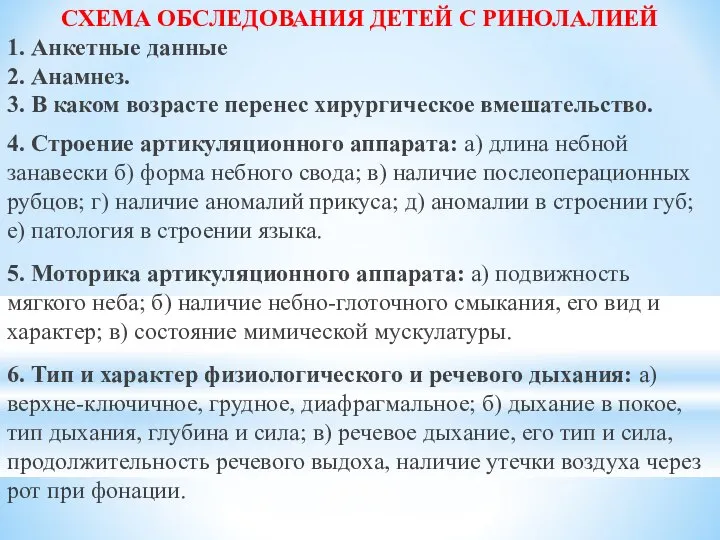 СХЕМА ОБСЛЕДОВАНИЯ ДЕТЕЙ С РИНОЛАЛИЕЙ
1. Анкетные данные
2. Анамнез.
3. В каком возрасте перенес хирургическое вмешательство.

4. Строение артикуляционного аппарата: а) длина небной занавески б) форма небного свода; в) наличие послеоперационных рубцов; г) наличие аномалий прикуса; д) аномалии в строении губ; е) патология в строении языка.

5. Моторика артикуляционного аппарата: а) подвижность мягкого неба; б) наличие небно-глоточного смыкания, его вид и характер; в) состояние мимической мускулатуры.

6. Тип и характер физиологического и речевого дыхания: а) верхне-ключичное, грудное, диафрагмальное; б) дыхание в покое, тип дыхания, глубина и сила; в) речевое дыхание, его тип и сила, продолжительность речевого выдоха, наличие утечки воздуха через рот при фонации.